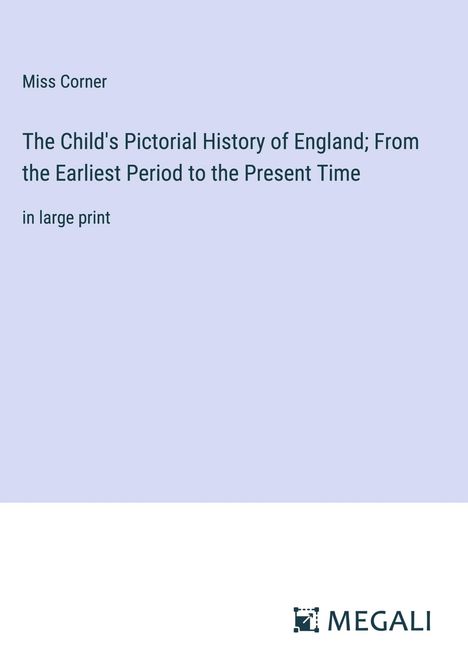 Miss Corner

The Child's Pictorial History of England; From the Earliest Period to the Present Time

in large print

MEGALI